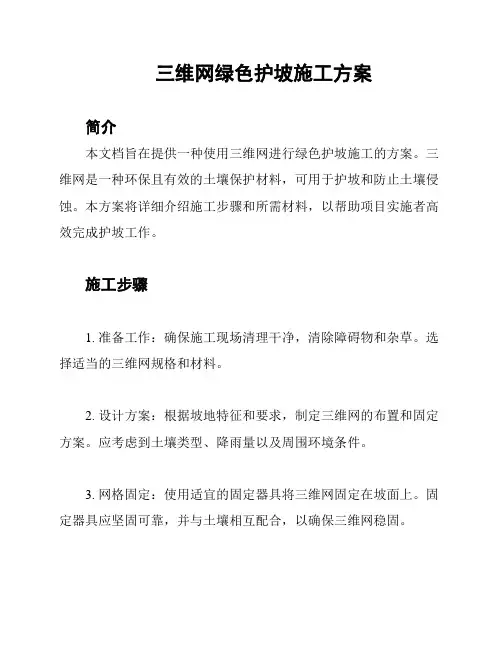 三维网绿色护坡施工方案

简介

本文档旨在提供一种使用三维网进行绿色护坡施工的方案。三维网是一种环保且有效的土壤保护材料，可用于护坡和防止土壤侵蚀。本方案将详细介绍施工步骤和所需材料，以帮助项目实施者高效完成护坡工作。

施工步骤

1. 准备工作：确保施工现场清理干净，清除障碍物和杂草。选择适当的三维网规格和材料。

2. 设计方案：根据坡地特征和要求，制定三维网的布置和固定方案。应考虑到土壤类型、降雨量以及周围环境条件。

3. 网格固定：使用适宜的固定器具将三维网固定在坡面上。固定器具应坚固可靠，并与土壤相互配合，以确保三维网稳固。